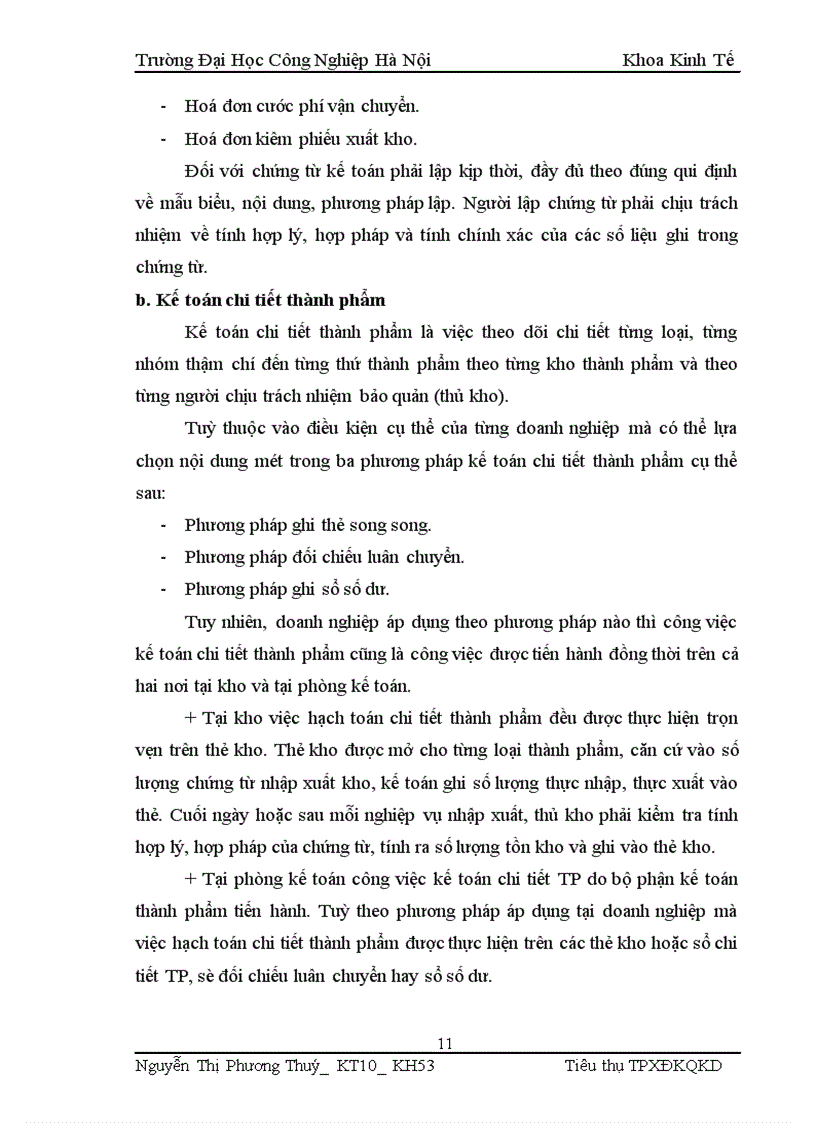 Trường Đại Học Công Nghiệp Hà Nội Khoa Kinh Tế

- Hoá đơn cước phí vận chuyển.
- Hoá đơn kiêm phiếu xuất kho.

Đối với chứng từ kế toán phải lập kịp thời, đầy đủ theo đúng qui định về mẫu biểu, nội dung, phương pháp lập. Người lập chứng từ phải chịu trách nhiệm về tính hợp lý, hợp pháp và tính chính xác của các số liệu ghi trong chứng từ.

b. Kế toán chi tiết thành phẩm

Kế toán chi tiết thành phẩm là việc theo dõi chi tiết từng loại, từng nhóm thậm chí đến từng thứ thành phẩm theo từng kho thành phẩm và theo từng người chịu trách nhiệm bảo quản (thủ kho).

Tuỳ thuộc vào điều kiện cụ thể của từng doanh nghiệp mà có thể lựa chọn nội dung mét trong ba phương pháp kế toán chi tiết thành phẩm cụ thể sau:

- Phương pháp ghi thẻ song song.
- Phương pháp đối chiếu luân chuyển.
- Phương pháp ghi sổ số dư.

Tuy nhiên, doanh nghiệp áp dụng theo phương pháp nào thì công việc kế toán chi tiết thành phẩm cũng là công việc được tiến hành đồng thời trên cả hai nơi tại kho và tại phòng kế toán.

+ Tại kho việc hạch toán chi tiết thành phẩm đều được thực hiện trọn vẹn trên thẻ kho. Thẻ kho được mở cho từng loại thành phẩm, căn cứ vào số lượng chứng từ nhập xuất kho, kế toán ghi số lượng thực nhập, thực xuất vào thẻ. Cuối ngày hoặc sau mỗi nghiệp vụ nhập xuất, thủ kho phải kiểm tra tính hợp lý, hợp pháp của chứng từ, tính ra số lượng tồn kho và ghi vào thẻ kho.

+ Tại phòng kế toán công việc kế toán chi tiết TP do bộ phận kế toán thành phẩm tiến hành. Tuỳ theo phương pháp áp dụng tại doanh nghiệp mà việc hạch toán chi tiết thành phẩm được thực hiện trên các thẻ kho hoặc sổ chi tiết TP, sè đối chiếu luân chuyển hay sổ số dư.

11

Nguyễn Thị Phương Thuý_ KT10_ KH53 Tiêu thụ TPXĐKQKD